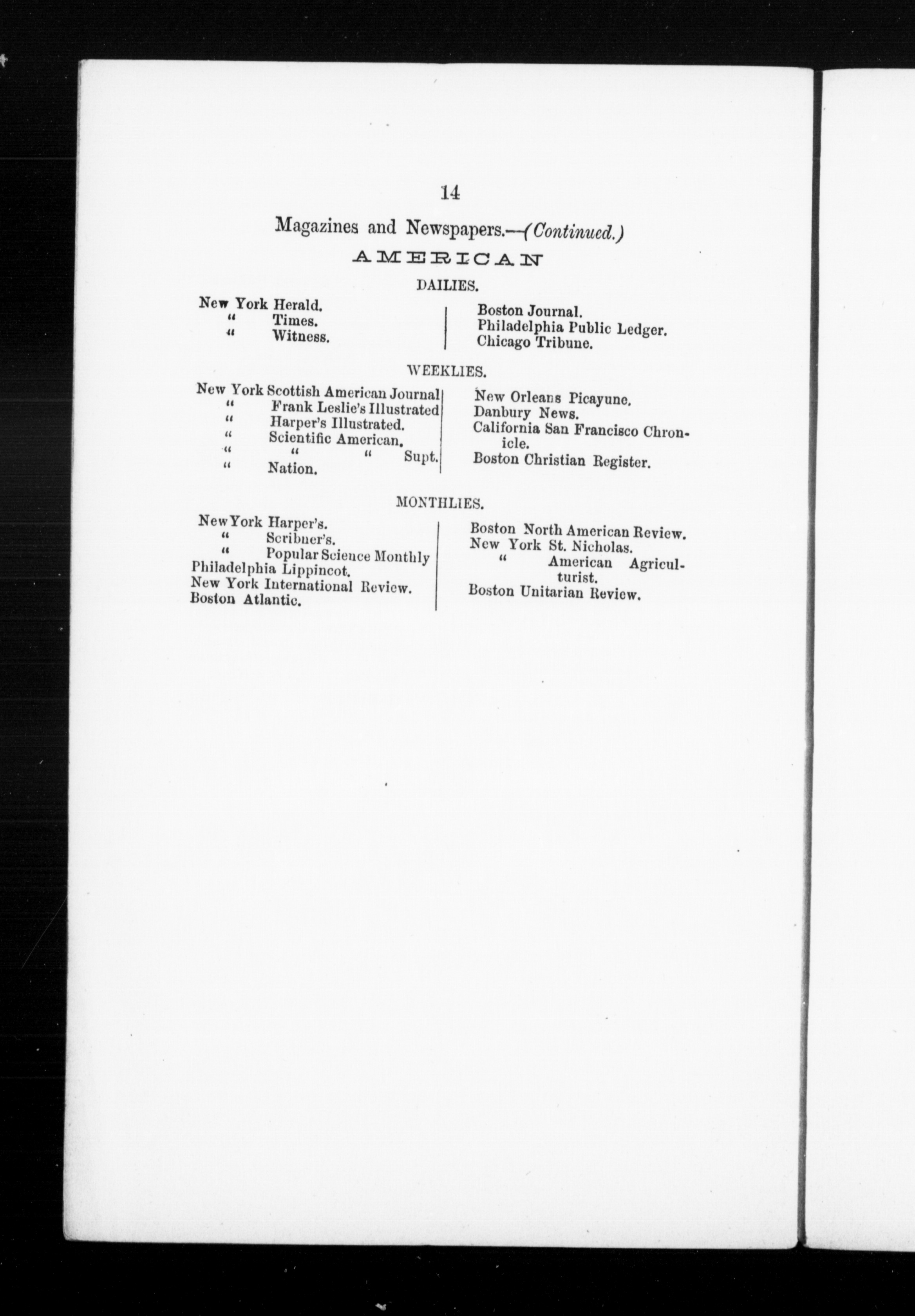 14

Magazines and Newspapers.—(Continued.)

AMERICAN

DAILIES.

New York Herald.
" Times.
" Witness.

Boston Journal.
Philadelphia Public Ledger.
Chicago Tribune.

WEEKLIES.

New York Scottish American Journal
" Frank Leslie's Illustrated
" Harper's Illustrated.
" Scientific American.
" " " Supt.
" Nation.

New Orleans Picayune.
Danbury News.
California San Francisco Chronicle.
Boston Christian Register.

MONTHLIES.

New York Harper's.
" Scribner's.
" Popular Science Monthly
Philadelphia Lippincot.
New York International Review.
Boston Atlantic.

Boston North American Review.
New York St. Nicholas.
" American Agriculturist.
Boston Unitarian Review.